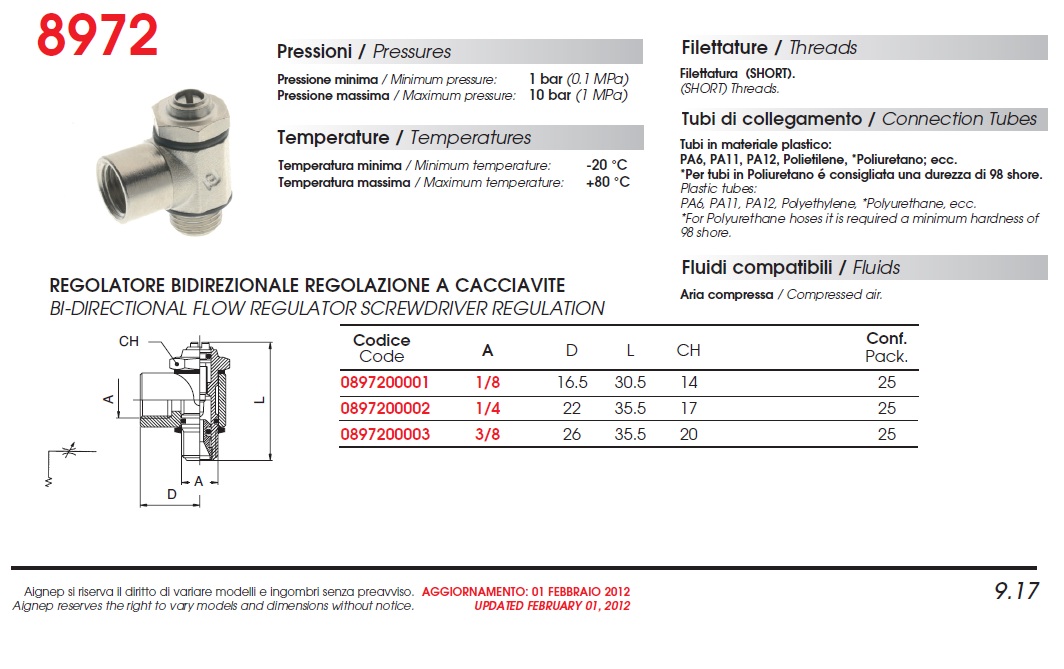 8972

Pressioni / Pressures

Pressione minima / Minimum pressure: 1 bar (0.1 MPa)
Pressione massima / Maximum pressure: 10 bar (1 MPa)

Temperature / Temperatures

Temperatura minima / Minimum temperature: -20 °C
Temperatura massima / Maximum temperature: +80 °C

Filettature / Threads

Filettatura (SHORT).
(SHORT) Threads.

Tubi di collegamento / Connection Tubes

Tubi in materiale plastico:
PA6, PA11, PA12, Polietilene, *Poliuretano; ecc.
*Per tubi in Poliuretano é consigliata una durezza di 98 shore.
Plastic tubes:
PA6, PA11, PA12, Polyethylene, *Polyurethane, ecc.
*For Polyurethane hoses it is required a minimum hardness of 98 shore.

Fluidi compatibili / Fluids

Aria compressa / Compressed air.

REGOLATORE BIDIREZIONALE REGOLAZIONE A CACCIAVITE
BI-DIRECTIONAL FLOW REGULATOR SCREWDRIVER REGULATION

CH
A
L
D
A

| Codice Code | A | D | L | CH | Conf. Pack. |
|---|---|---|---|---|---|
| 0897200001 | 1/8 | 16.5 | 30.5 | 14 | 25 |
| 0897200002 | 1/4 | 22 | 35.5 | 17 | 25 |
| 0897200003 | 3/8 | 26 | 35.5 | 20 | 25 |

Aignep si riserva il diritto di variare modelli e ingombri senza preavviso. AGGIORNAMENTO: 01 FEBBRAIO 2012
Aignep reserves the right to vary models and dimensions without notice. UPDATED FEBRUARY 01, 2012

9.17